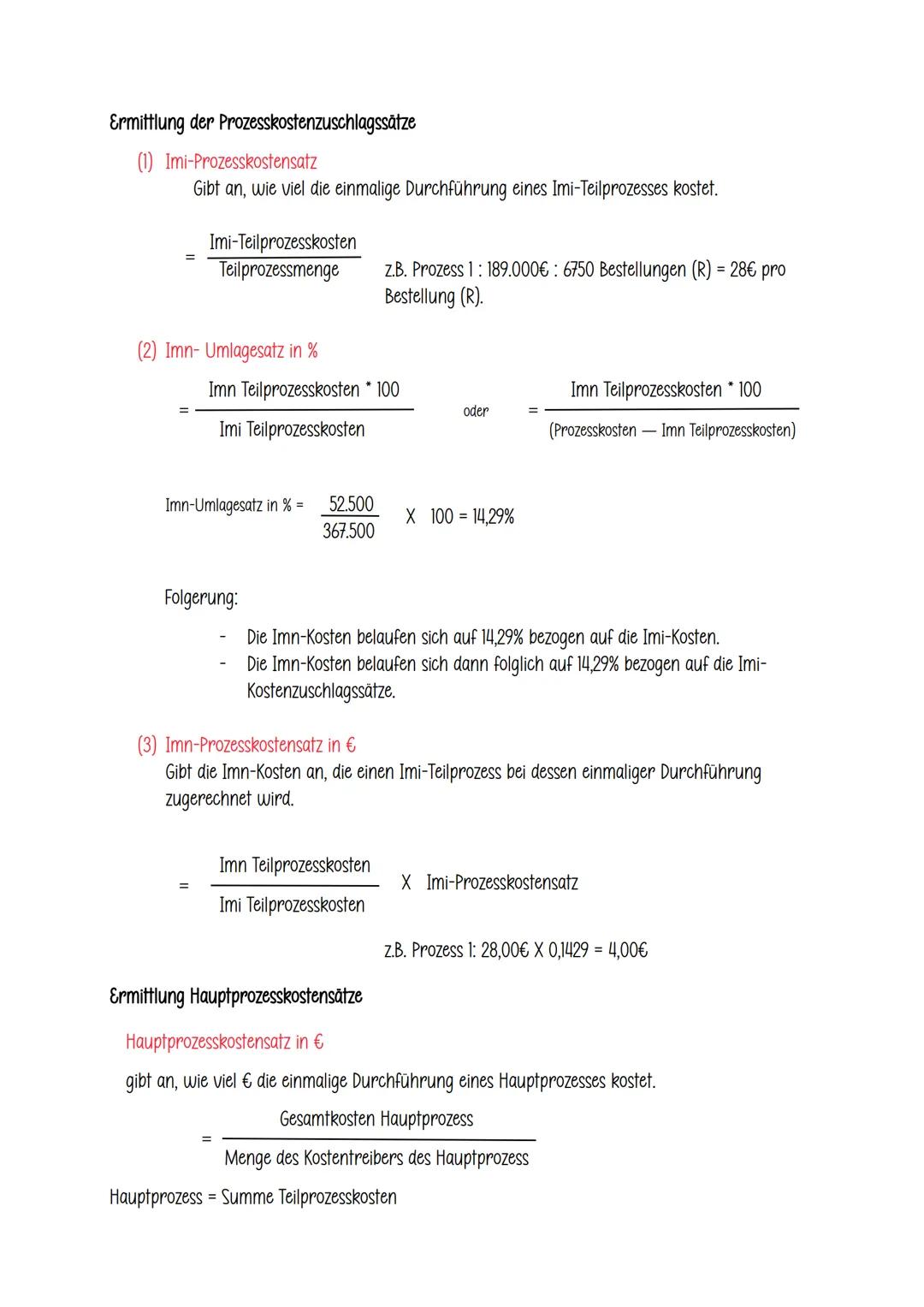 Ermittlung der Prozesskostenzuschlagssätze

(1) Imi-Prozesskostensatz
Gibt an, wie viel die einmalige Durchführung eines Imi-Teilprozesses kostet.

$= \frac{\text{Imi-Teilprozesskosten}}{\text{Teilprozessmenge}}$

z.B. Prozess 1 : 189.000€ : 6750 Bestellungen (R) = 28€ pro Bestellung (R).

(2) Imn- Umlagesatz in %

$= \frac{\text{Imn Teilprozesskosten * 100}}{\text{Imi Teilprozesskosten}}$ oder $= \frac{\text{Imn Teilprozesskosten * 100}}{\text{(Prozesskosten — Imn Teilprozesskosten)}}$

Imn-Umlagesatz in % = $\frac{52.500}{367.500}$ X 100 = 14,29%

Folgerung:

- Die Imn-Kosten belaufen sich auf 14,29% bezogen auf die Imi-Kosten.
- Die Imn-Kosten belaufen sich dann folglich auf 14,29% bezogen auf die Imi-Kostenzuschlagssätze.

(3) Imn-Prozesskostensatz in €
Gibt die Imn-Kosten an, die einen Imi-Teilprozess bei dessen einmaliger Durchführung zugerechnet wird.

$= \frac{\text{Imn Teilprozesskosten}}{\text{Imi Teilprozesskosten}}$ X Imi-Prozesskostensatz

z.B. Prozess 1: 28,00€ X 0,1429 = 4,00€

Ermittlung Hauptprozesskostensätze

Hauptprozesskostensatz in €

gibt an, wie viel € die einmalige Durchführung eines Hauptprozesses kostet.

$= \frac{\text{Gesamtkosten Hauptprozess}}{\text{Menge des Kostentreibers des Hauptprozess}}$

Hauptprozess = Summe Teilprozesskosten